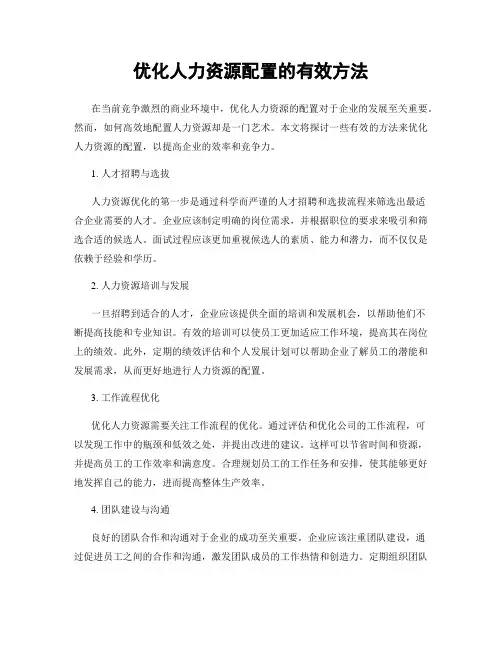 优化人力资源配置的有效方法

在当前竞争激烈的商业环境中，优化人力资源的配置对于企业的发展至关重要。然而，如何高效地配置人力资源却是一门艺术。本文将探讨一些有效的方法来优化人力资源的配置，以提高企业的效率和竞争力。

1. 人才招聘与选拔

人力资源优化的第一步是通过科学而严谨的人才招聘和选拔流程来筛选出最适合企业需要的人才。企业应该制定明确的岗位需求，并根据职位的要求来吸引和筛选合适的候选人。面试过程应该更加重视候选人的素质、能力和潜力，而不仅仅是依赖于经验和学历。

2. 人力资源培训与发展

一旦招聘到适合的人才，企业应该提供全面的培训和发展机会，以帮助他们不断提高技能和专业知识。有效的培训可以使员工更加适应工作环境，提高其在岗位上的绩效。此外，定期的绩效评估和个人发展计划可以帮助企业了解员工的潜能和发展需求，从而更好地进行人力资源的配置。

3. 工作流程优化

优化人力资源需要关注工作流程的优化。通过评估和优化公司的工作流程，可以发现工作中的瓶颈和低效之处，并提出改进的建议。这样可以节省时间和资源，并提高员工的工作效率和满意度。合理规划员工的工作任务和安排，使其能够更好地发挥自己的能力，进而提高整体生产效率。

4. 团队建设与沟通

良好的团队合作和沟通对于企业的成功至关重要。企业应该注重团队建设，通过促进员工之间的合作和沟通，激发团队成员的工作热情和创造力。定期组织团队